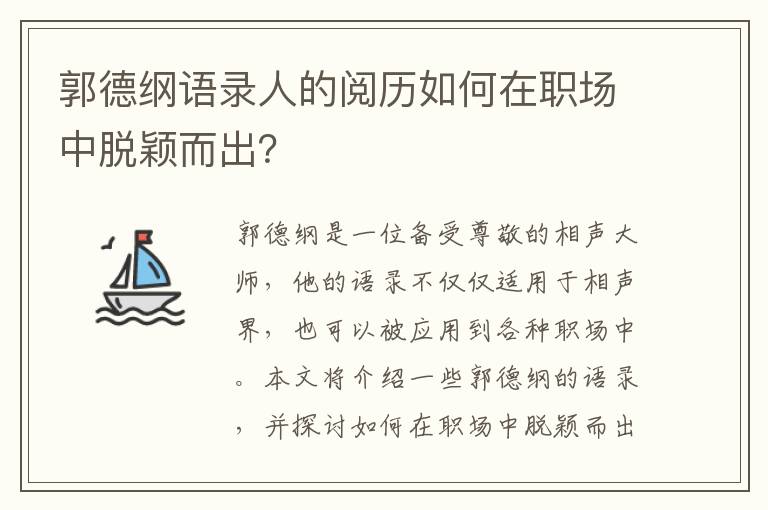 郭德纲语录人的阅历如何在职场中脱颖而出?

郭德纲是一位备受尊敬的相声大师，他的语录不仅仅适用于相声界，也可以被应用到各种职场中。本文将介绍一些郭德纲的语录，并探讨如何在职场中脱颖而出